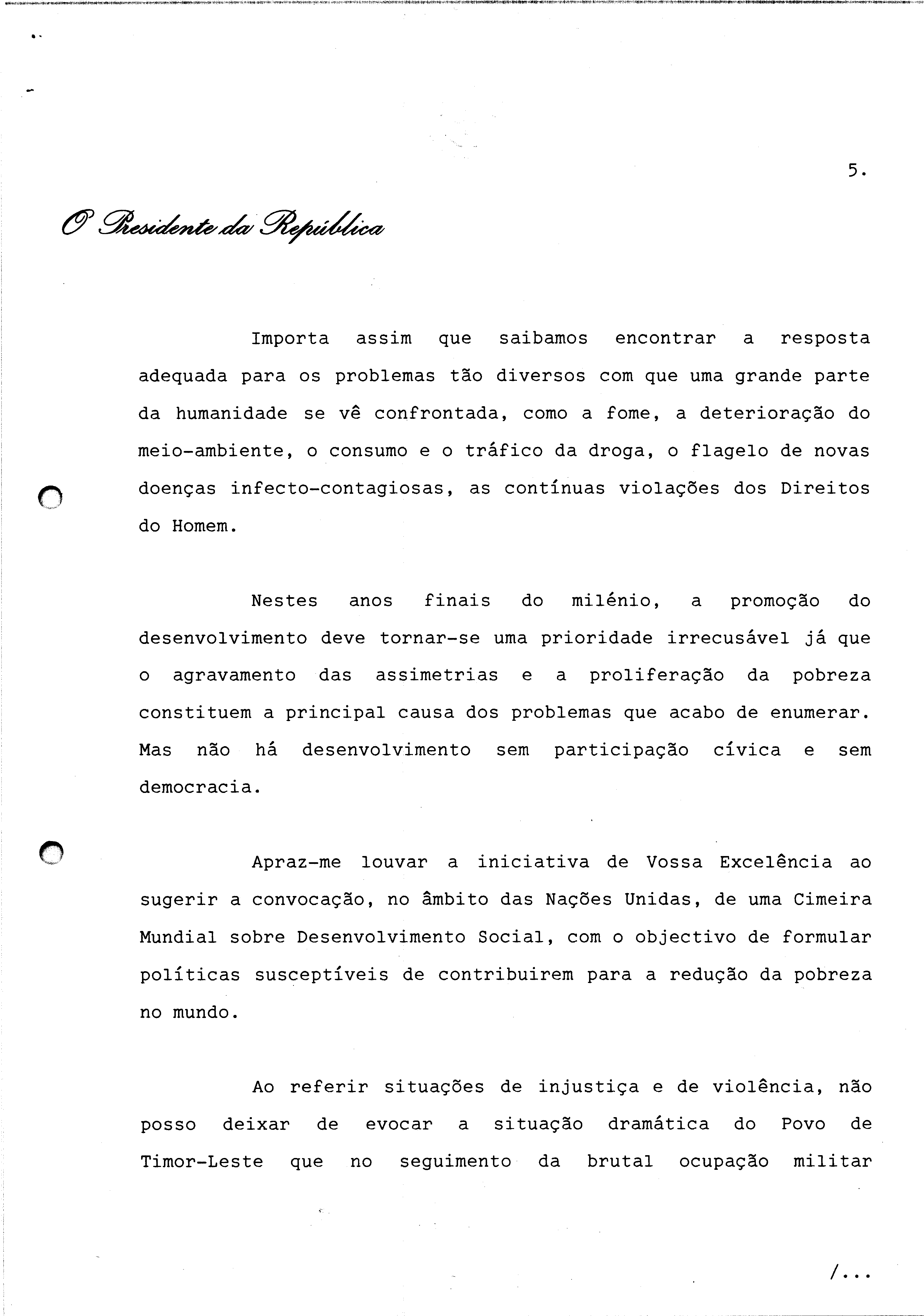 5.

O Presidente da República

Importa assim que saibamos encontrar a resposta adequada para os problemas tão diversos com que uma grande parte da humanidade se vê confrontada, como a fome, a deterioração do meio-ambiente, o consumo e o tráfico da droga, o flagelo de novas doenças infecto-contagiosas, as contínuas violações dos Direitos do Homem.

Nestes anos finais do milénio, a promoção do desenvolvimento deve tornar-se uma prioridade irrecusável já que o agravamento das assimetrias e a proliferação da pobreza constituem a principal causa dos problemas que acabo de enumerar. Mas não há desenvolvimento sem participação cívica e sem democracia.

Apraz-me louvar a iniciativa de Vossa Excelência ao sugerir a convocação, no âmbito das Nações Unidas, de uma Cimeira Mundial sobre Desenvolvimento Social, com o objectivo de formular políticas susceptíveis de contribuirem para a redução da pobreza no mundo.

Ao referir situações de injustiça e de violência, não posso deixar de evocar a situação dramática do Povo de Timor-Leste que no seguimento da brutal ocupação militar

/...